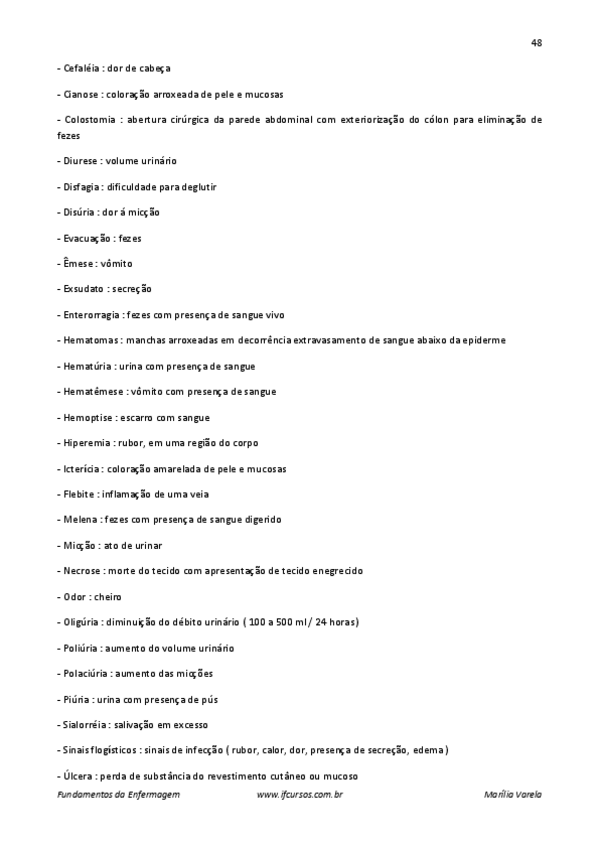 48

- Cefaléia : dor de cabeça

- Cianose : coloração arroxeada de pele e mucosas

- Colostomia : abertura cirúrgica da parede abdominal com exteriorização do cólon para eliminação de fezes

- Diurese : volume urinário

- Disfagia : dificuldade para deglutir

- Disúria : dor á micção

- Evacuação : fezes

- Êmese : vômito

- Exsudato : secreção

- Enterorragia : fezes com presença de sangue vivo

- Hematomas : manchas arroxeadas em decorrência extravasamento de sangue abaixo da epiderme

- Hematúria : urina com presença de sangue

- Hematêmese : vômito com presença de sangue

- Hemoptise : escarro com sangue

- Hiperemia : rubor, em uma região do corpo

- Icterícia : coloração amarelada de pele e mucosas

- Flebite : inflamação de uma veia

- Melena : fezes com presença de sangue digerido

- Micção : ato de urinar

- Necrose : morte do tecido com apresentação de tecido enegrecido

- Odor : cheiro

- Oligúria : diminuição do débito urinário ( 100 a 500 ml / 24 horas)

- Poliúria : aumento do volume urinário

- Polaciúria : aumento das micções

- Piúria : urina com presença de pús

- Sialorréia : salivação em excesso

- Sinais flogísticos : sinais de infecção ( rubor, calor, dor, presença de secreção, edema )

- Úlcera : perda de substância do revestimento cutâneo ou mucoso

Fundamentos da Enfermagem www.ifcursos.com.br Marília Varela